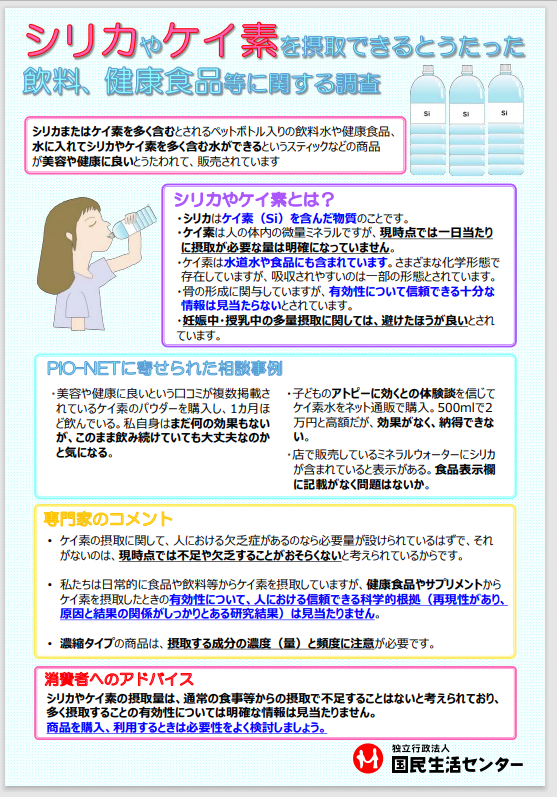 シリカやケイ素を摂取できるとうたった飲料、健康食品等に関する調査

Si Si Si

シリカまたはケイ素を多く含むとされるペットボトル入りの飲料水や健康食品、水に入れてシリカやケイ素を多く含む水ができるというスティックなどの商品が美容や健康に良いとうたわれて、販売されています

シリカやケイ素とは？

・シリカはケイ素（Si）を含んだ物質のことです。
・ケイ素は人の体内の微量ミネラルですが、現時点では一日当たりに摂取が必要な量は明確になっていません。
・ケイ素は水道水や食品にも含まれています。さまざまな化学形態で存在していますが、吸収されやすいのは一部の形態とされています。
・骨の形成に関与していますが、有効性について信頼できる十分な情報は見当たらないとされています。
・妊娠中・授乳中の多量摂取に関しては、避けたほうが良いとされています。

PIO-NETに寄せられた相談事例

・美容や健康に良いという口コミが複数掲載されているケイ素のパウダーを購入し、1カ月ほど飲んでいる。私自身はまだ何の効果もないが、このまま飲み続けていても大丈夫なのかと気になる。

・子どものアトピーに効くとの体験談を信じてケイ素水をネット通販で購入。500mlで2万円と高額だが、効果がなく、納得できない。

・店で販売しているミネラルウォーターにシリカが含まれていると表示がある。食品表示欄に記載がなく問題はないか。

専門家のコメント

• ケイ素の摂取に関して、人における欠乏症があるのなら必要量が設けられているはずで、それがないのは、現時点では不足や欠乏することがおそらくないと考えられているからです。

• 私たちは日常的に食品や飲料等からケイ素を摂取していますが、健康食品やサプリメントからケイ素を摂取したときの有効性について、人における信頼できる科学的根拠（再現性があり、原因と結果の関係がしっかりとある研究結果）は見当たりません。

• 濃縮タイプの商品は、摂取する成分の濃度（量）と頻度に注意が必要です。

消費者へのアドバイス

シリカやケイ素の摂取量は、通常の食事等からの摂取で不足することはないと考えられており、多く摂取することの有効性については明確な情報は見当たりません。
商品を購入、利用するときは必要性をよく検討しましょう。

独立行政法人
国民生活センター